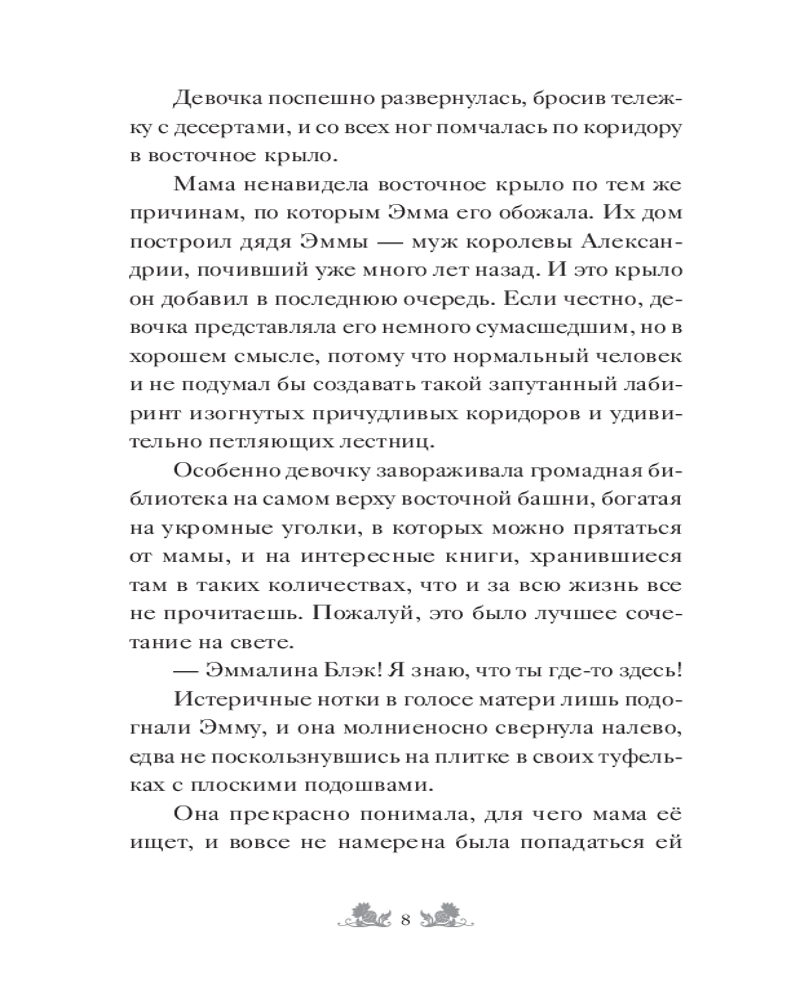 Девочка поспешно развернулась, бросив тележку с десертами, и со всех ног помчалась по коридору в восточное крыло.

Мама ненавидела восточное крыло по тем же причинам, по которым Эмма его обожала. Их дом построил дядя Эммы — муж королевы Александрии, почивший уже много лет назад. И это крыло он добавил в последнюю очередь. Если честно, девочка представляла его немного сумасшедшим, но в хорошем смысле, потому что нормальный человек и не подумал бы создавать такой запутанный лабиринт изогнутых причудливых коридоров и удивительно петляющих лестниц.

Особенно девочку завораживала громадная библиотека на самом верху восточной башни, богатая на укромные уголки, в которых можно прятаться от мамы, и на интересные книги, хранившиеся там в таких количествах, что и за всю жизнь все не прочитаешь. Пожалуй, это было лучшее сочетание на свете.

— Эммалина Блэк! Я знаю, что ты где-то здесь!

Истеричные нотки в голосе матери лишь подогнали Эмму, и она молниеносно свернула налево, едва не поскользнувшись на плитке в своих туфельках с плоскими подошвами.

Она прекрасно понимала, для чего мама её ищет, и вовсе не намерена была попадаться ей

8